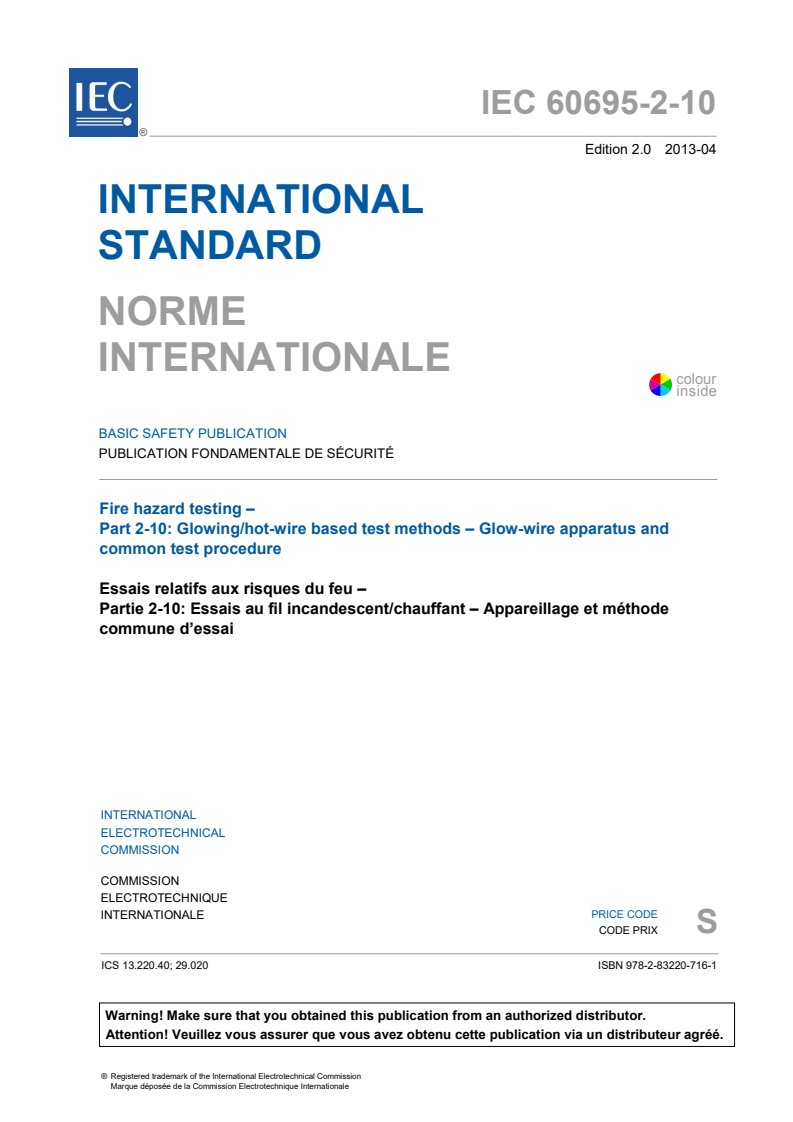 IEC ®

IEC 60695-2-10

Edition 2.0 2013-04

INTERNATIONAL STANDARD

NORME INTERNATIONALE

colour inside

BASIC SAFETY PUBLICATION
PUBLICATION FONDAMENTALE DE SÉCURITÉ

Fire hazard testing –
Part 2-10: Glowing/hot-wire based test methods – Glow-wire apparatus and common test procedure

Essais relatifs aux risques du feu –
Partie 2-10: Essais au fil incandescent/chauffant – Appareillage et méthode commune d'essai

INTERNATIONAL
ELECTROTECHNICAL
COMMISSION

COMMISSION
ELECTROTECHNIQUE
INTERNATIONALE

PRICE CODE
CODE PRIX S

ICS 13.220.40; 29.020

ISBN 978-2-83220-716-1

Warning! Make sure that you obtained this publication from an authorized distributor.
Attention! Veuillez vous assurer que vous avez obtenu cette publication via un distributeur agréé.

® Registered trademark of the International Electrotechnical Commission
Marque déposée de la Commission Electrotechnique Internationale